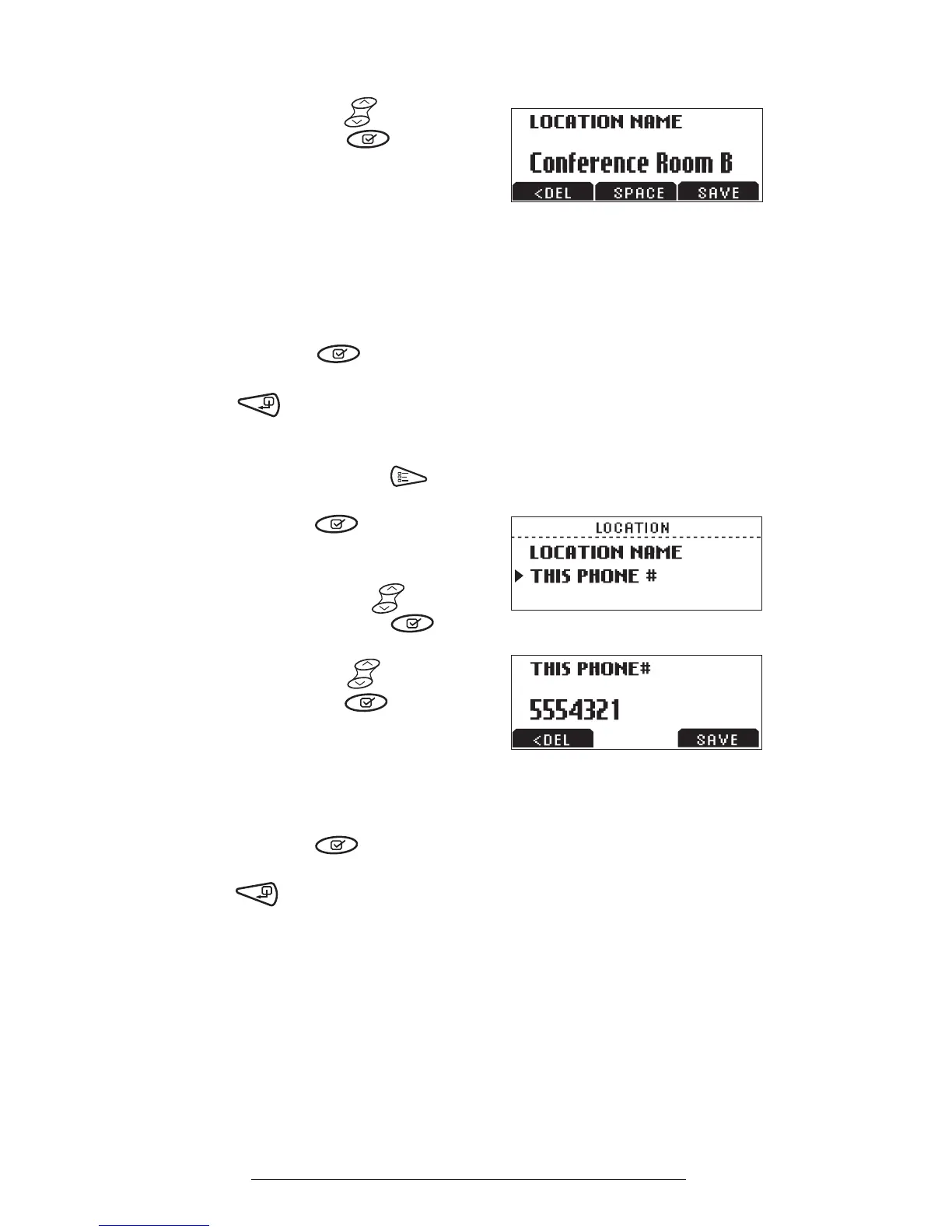 LOCATION NAME

Conference Room B

<DEL SPACE SAVE

LOCATION

LOCATION NAME

THIS PHONE #

THIS PHONE#

5554321

<DEL SAVE